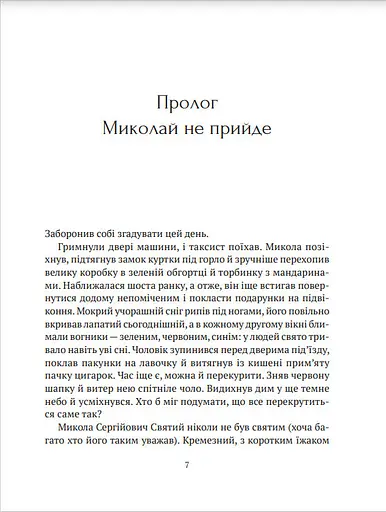 Пролог
Миколай не прийде

Заборонив собі згадувати цей день.

Гримнули двері машини, і таксист поїхав. Микола позіхнув, підтягнув замок куртки під горло й зручніше перехопив велику коробку в зеленій обгортці й торбинку з мандаринами. Наближалася шоста ранку, а отже, він іще встигав повернутися додому непоміченим і покласти подарунки на підвіконня. Мокрий учорашній сніг рипів під ногами, його повільно вкривав лапатий сьогоднішній, а в кожному другому вікні блимали вогники — зеленим, червоним, синім: у людей свято тривало навіть уві сні. Чоловік зупинився перед дверима під'їзду, поклав пакунки на лавочку й витягнув із кишені прим'яту пачку цигарок. Час іще є, можна й перекурити. Зняв червону шапку й витер нею спітніле чоло. Видихнув дим у ще темне небо й усміхнувся. Хто б міг подумати, що все перекрутиться саме так?

Микола Сергійович Святий ніколи не був святим (хоча багато хто його таким уважав). Кремезний, з коротким їжаком

7